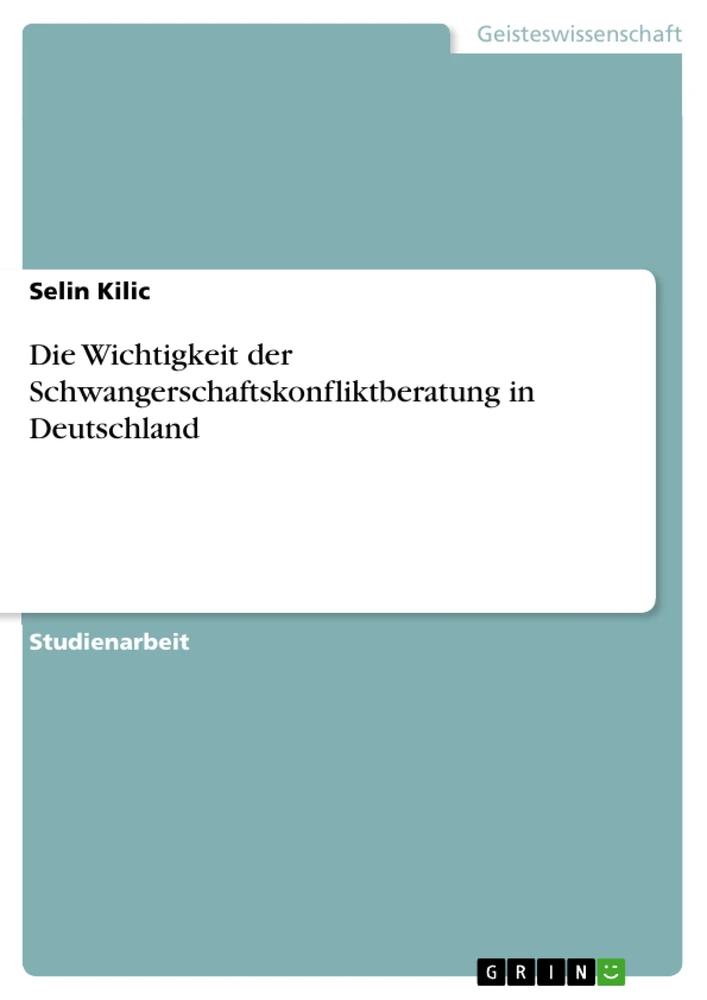 Geisteswissenschaft

Selin Kilic

Die Wichtigkeit der Schwangerschaftskonfliktberatung in Deutschland

Studienarbeit

GRIN